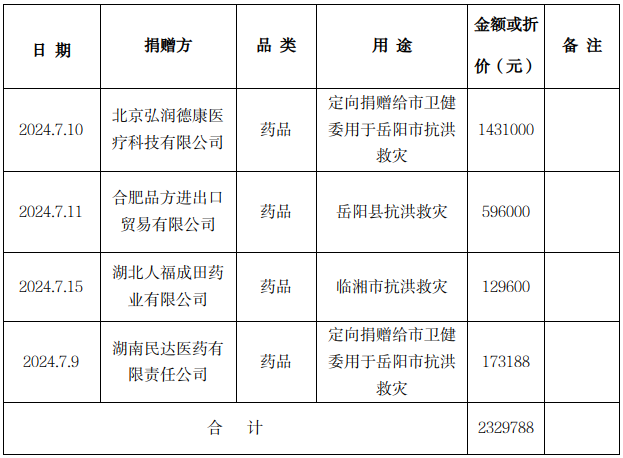 | 日 期 | 捐赠方 | 品 类 | 用 途 | 金额或折价（元） | 备 注 |
|---|---|---|---|---|---|
| 2024.7.10 | 北京弘润德康医疗科技有限公司 | 药品 | 定向捐赠给市卫健委用于岳阳市抗洪救灾 | 1431000 | |
| 2024.7.11 | 合肥品方进出口贸易有限公司 | 药品 | 岳阳县抗洪救灾 | 596000 | |
| 2024.7.15 | 湖北人福成田药业有限公司 | 药品 | 临湘市抗洪救灾 | 129600 | |
| 2024.7.9 | 湖南民达医药有限责任公司 | 药品 | 定向捐赠给市卫健委用于岳阳市抗洪救灾 | 173188 | |
| 合 计 | | | | 2329788 | |